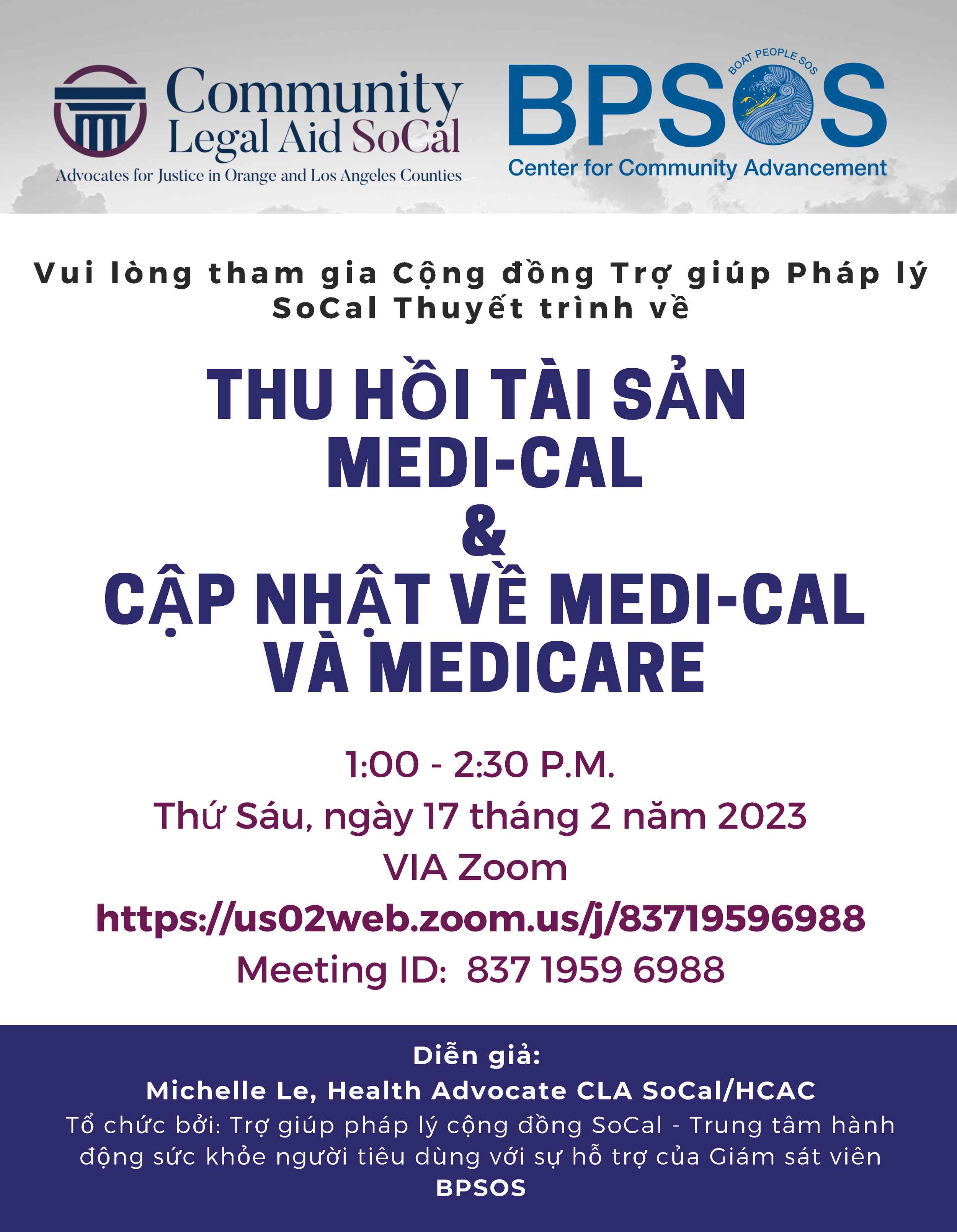 Community
Legal Aid SoCal
Advocates for Justice in Orange and Los Angeles Counties

BOAT PEOPLE SOS
BPSOS
Center for Community Advancement

Vui lòng tham gia Cộng đồng Trợ giúp Pháp lý SoCal Thuyết trình về

THU HỒI TÀI SẢN
MEDI-CAL
&
CẬP NHẬT VỀ MEDI-CAL
VÀ MEDICARE

1:00 - 2:30 P.M.
Thứ Sáu, ngày 17 tháng 2 năm 2023
VIA Zoom
https://us02web.zoom.us/j/83719596988
Meeting ID: 837 1959 6988

Diễn giả:
Michelle Le, Health Advocate CLA SoCal/HCAC
Tổ chức bởi: Trợ giúp pháp lý cộng đồng SoCal - Trung tâm hành động sức khỏe người tiêu dùng với sự hỗ trợ của Giám sát viên BPSOS